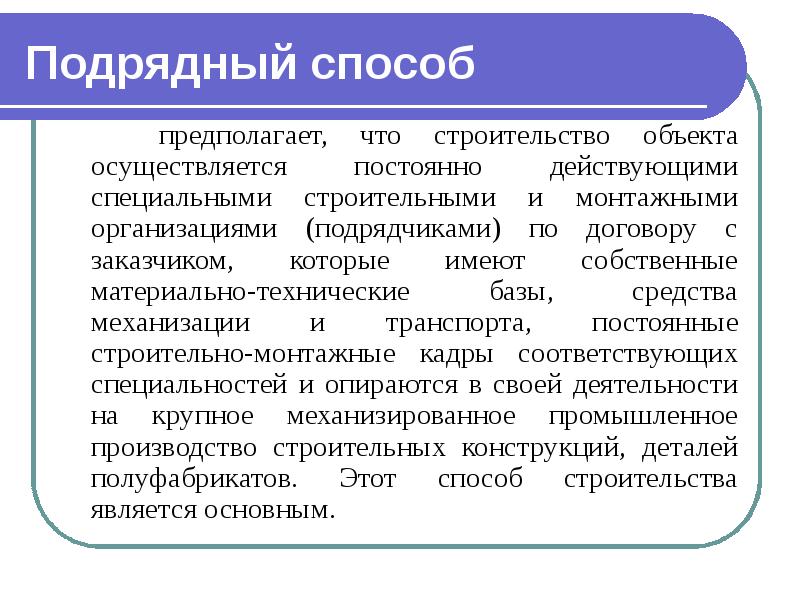 Подрядный способ

предполагает, что строительство объекта осуществляется постоянно действующими специальными строительными и монтажными организациями (подрядчиками) по договору с заказчиком, которые имеют собственные материально-технические базы, средства механизации и транспорта, постоянные строительно-монтажные кадры соответствующих специальностей и опираются в своей деятельности на крупное механизированное промышленное производство строительных конструкций, деталей полуфабрикатов. Этот способ строительства является основным.